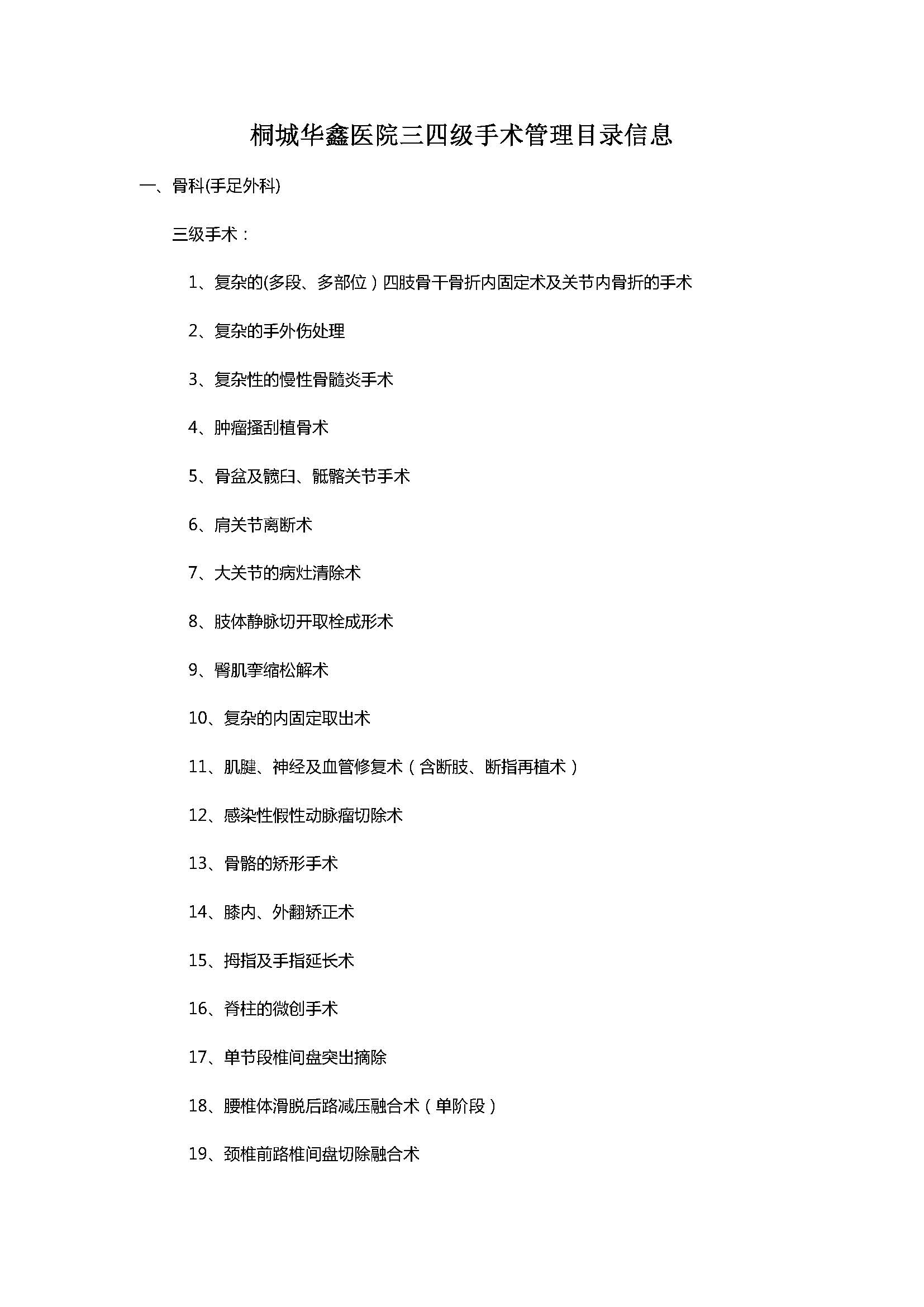 桐城华鑫医院三四级手术管理目录信息

一、骨科(手足外科)

三级手术：

1、复杂的(多段、多部位）四肢骨干骨折内固定术及关节内骨折的手术

2、复杂的手外伤处理

3、复杂性的慢性骨髓炎手术

4、肿瘤搔刮植骨术

5、骨盆及髋臼、骶髂关节手术

6、肩关节离断术

7、大关节的病灶清除术

8、肢体静脉切开取栓成形术

9、臀肌挛缩松解术

10、复杂的内固定取出术

11、肌腱、神经及血管修复术（含断肢、断指再植术）

12、感染性假性动脉瘤切除术

13、骨骼的矫形手术

14、膝内、外翻矫正术

15、拇指及手指延长术

16、脊柱的微创手术

17、单节段椎间盘突出摘除

18、腰椎体滑脱后路减压融合术（单阶段）

19、颈椎前路椎间盘切除融合术